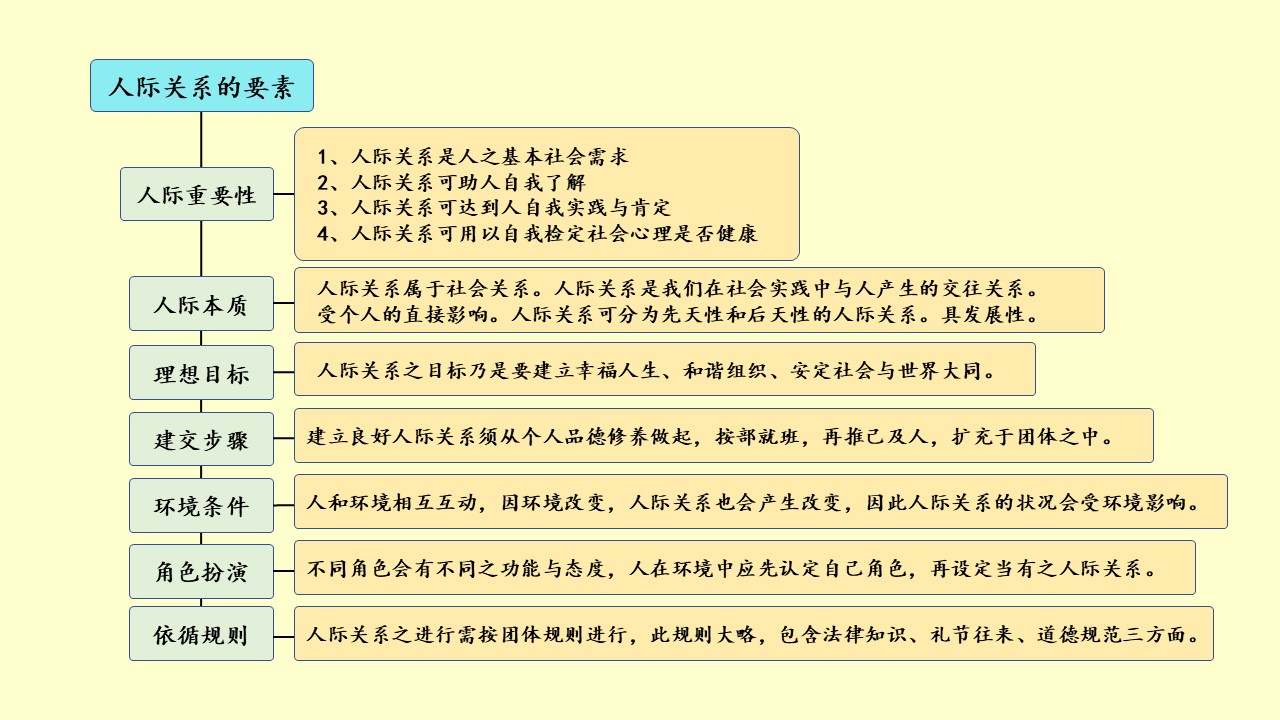 人际关系的要素

人际重要性

1、人际关系是人之基本社会需求
2、人际关系可助人自我了解
3、人际关系可达到人自我实践与肯定
4、人际关系可用以自我检定社会心理是否健康

人际本质

人际关系属于社会关系。人际关系是我们在社会实践中与人产生的交往关系。受个人的直接影响。人际关系可分为先天性和后天性的人际关系。具发展性。

理想目标

人际关系之目标乃是要建立幸福人生、和谐组织、安定社会与世界大同。

建交步骤

建立良好人际关系须从个人品德修养做起，按部就班，再推己及人，扩充于团体之中。

环境条件

人和环境相互互动，因环境改变，人际关系也会产生改变，因此人际关系的状况会受环境影响。

角色扮演

不同角色会有不同之功能与态度，人在环境中应先认定自己角色，再设定当有之人际关系。

依循规则

人际关系之进行需按团体规则进行，此规则大略，包含法律知识、礼节往来、道德规范三方面。